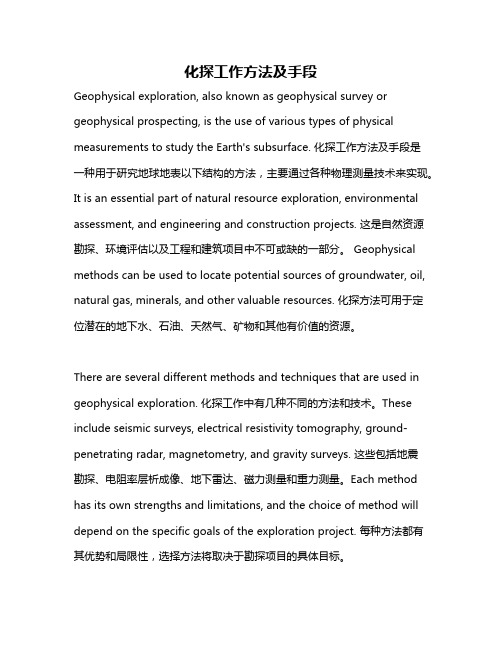 化探工作方法及手段

Geophysical exploration, also known as geophysical survey or geophysical prospecting, is the use of various types of physical measurements to study the Earth's subsurface. 化探工作方法及手段是一种用于研究地球地表以下结构的方法，主要通过各种物理测量技术来实现。It is an essential part of natural resource exploration, environmental assessment, and engineering and construction projects. 这是自然资源勘探、环境评估以及工程和建筑项目中不可或缺的一部分。 Geophysical methods can be used to locate potential sources of groundwater, oil, natural gas, minerals, and other valuable resources. 化探方法可用于定位潜在的地下水、石油、天然气、矿物和其他有价值的资源。

There are several different methods and techniques that are used in geophysical exploration. 化探工作中有几种不同的方法和技术。These include seismic surveys, electrical resistivity tomography, ground-penetrating radar, magnetometry, and gravity surveys. 这些包括地震勘探、电阻率层析成像、地下雷达、磁力测量和重力测量。Each method has its own strengths and limitations, and the choice of method will depend on the specific goals of the exploration project. 每种方法都有其优势和局限性，选择方法将取决于勘探项目的具体目标。